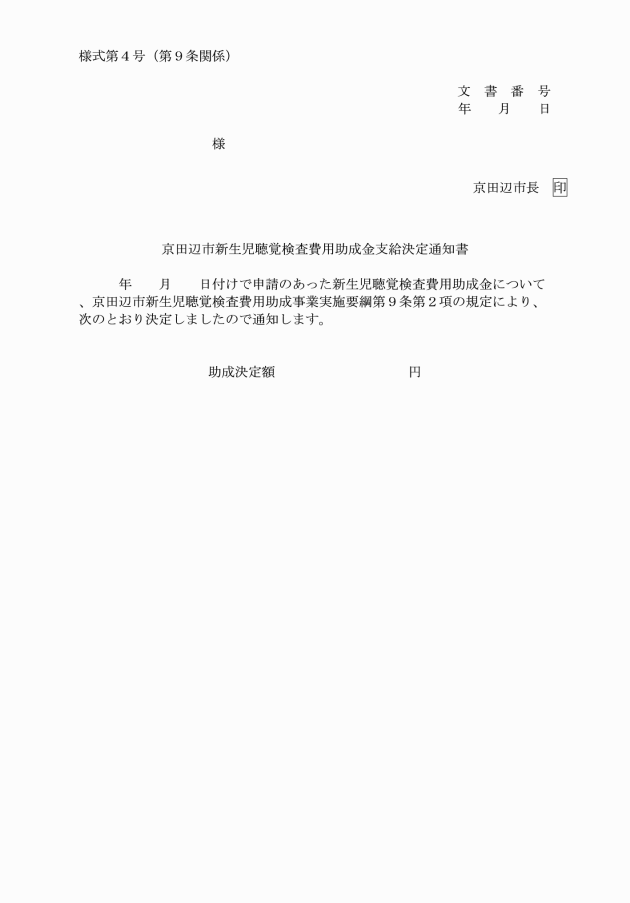 様式第４号（第９条関係）

文　書　番　号
年　　月　　日

様

京田辺市長　印

京田辺市新生児聴覚検査費用助成金支給決定通知書

年　　月　　日付けで申請のあった新生児聴覚検査費用助成金について、京田辺市新生児聴覚検査費用助成事業実施要綱第９条第２項の規定により、次のとおり決定しましたので通知します。

助成決定額　　　　　　　　円